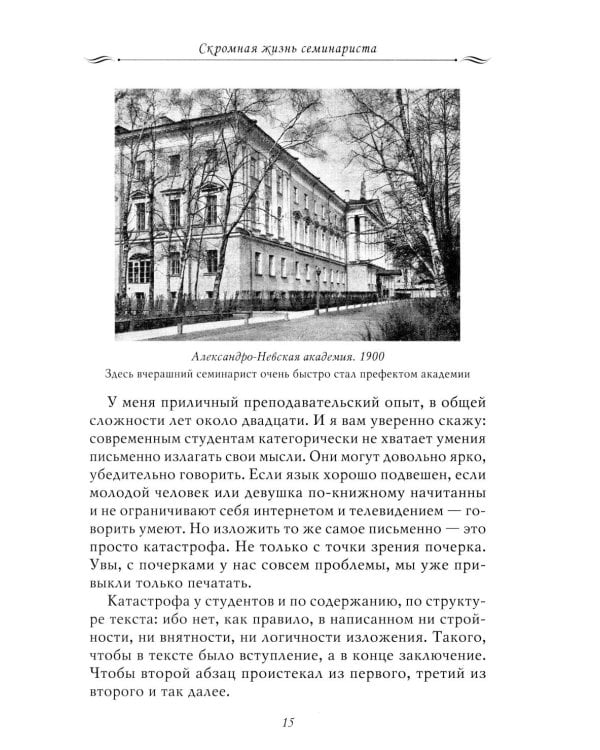 Скромная жизнь семинариста

Александро-Невская академия. 1900
Здесь вчерашний семинарист очень быстро стал префектом академии

У меня приличный преподавательский опыт, в общей сложности лет около двадцати. И я вам уверенно скажу: современным студентам категорически не хватает умения письменно излагать свои мысли. Они могут довольно ярко, убедительно говорить. Если язык хорошо подвешен, если молодой человек или девушка по-книжному начитанны и не ограничивают себя интернетом и телевидением — говорить умеют. Но изложить то же самое письменно — это просто катастрофа. Не только с точки зрения почерка. Увы, с почерками у нас совсем проблемы, мы уже привыкли только печатать.

Катастрофа у студентов и по содержанию, по структуре текста: ибо нет, как правило, в написанном ни стройности, ни внятности, ни логичности изложения. Такого, чтобы в тексте было вступление, а в конце заключение. Чтобы второй абзац проистекал из первого, третий из второго и так далее.

15